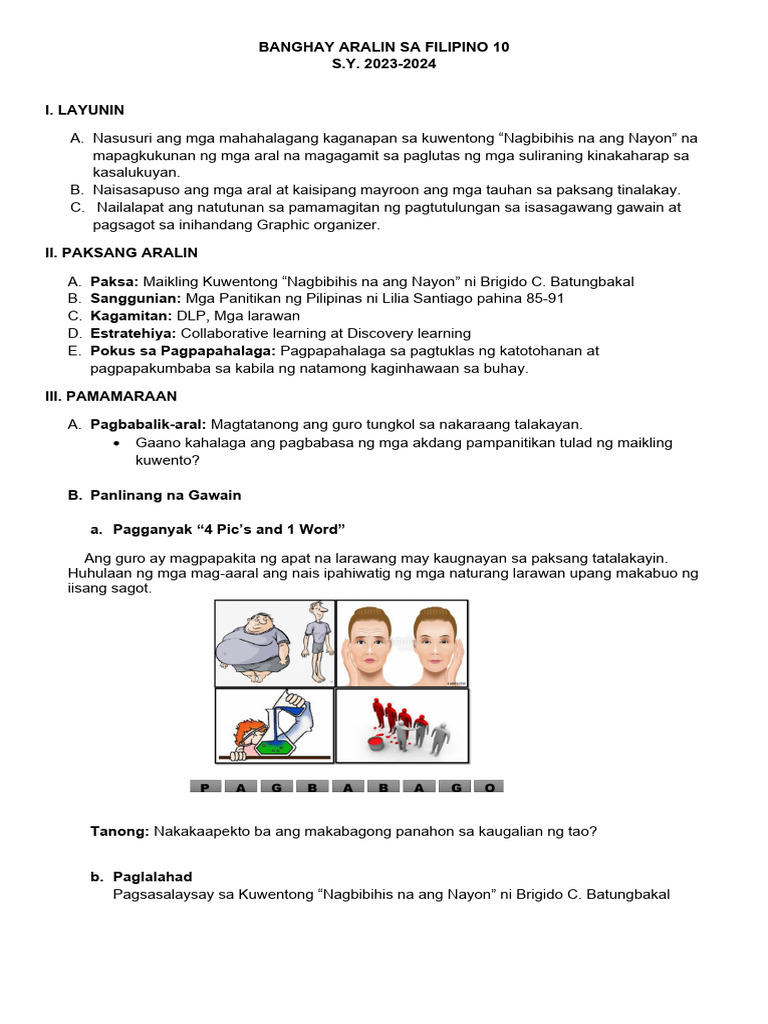 BANGHAY ARALIN SA FILIPINO 10
S.Y. 2023-2024

I. LAYUNIN

A. Nasusuri ang mga mahahalagang kaganapan sa kuwentong “Nagbibihis na ang Nayon” na mapagkukunan ng mga aral na magagamit sa paglutas ng mga suliraning kinakaharap sa kasalukuyan.
B. Naisasapuso ang mga aral at kaisipang mayroon ang mga tauhan sa paksang tinalakay.
C. Nailalapat ang natutunan sa pamamagitan ng pagtutulungan sa isasagawang gawain at pagsagot sa inihandang Graphic organizer.

II. PAKSANG ARALIN

A. Paksa: Maikling Kuwentong “Nagbibihis na ang Nayon” ni Brigido C. Batungbakal
B. Sanggunian: Mga Panitikan ng Pilipinas ni Lilia Santiago pahina 85-91
C. Kagamitan: DLP, Mga larawan
D. Estratehiya: Collaborative learning at Discovery learning
E. Pokus sa Pagpapahalaga: Pagpapahalaga sa pagtuklas ng katotohanan at pagpapakumbaba sa kabila ng natamong kaginhawaan sa buhay.

III. PAMAMARAAN

A. Pagbabalik-aral: Magtatanong ang guro tungkol sa nakaraang talakayan.
• Gaano kahalaga ang pagbabasa ng mga akdang pampanitikan tulad ng maikling kuwento?

B. Panlinang na Gawain

a. Pagganyak “4 Pic’s and 1 Word”

Ang guro ay magpapakita ng apat na larawang may kaugnayan sa paksang tatalakayin. Huhulaan ng mga mag-aaral ang nais ipahiwatig ng mga naturang larawan upang makabuo ng iisang sagot.

P A G B A B A G O

Tanong: Nakakaapekto ba ang makabagong panahon sa kaugalian ng tao?

b. Paglalahad
Pagsasalaysay sa Kuwentong “Nagbibihis na ang Nayon” ni Brigido C. Batungbakal